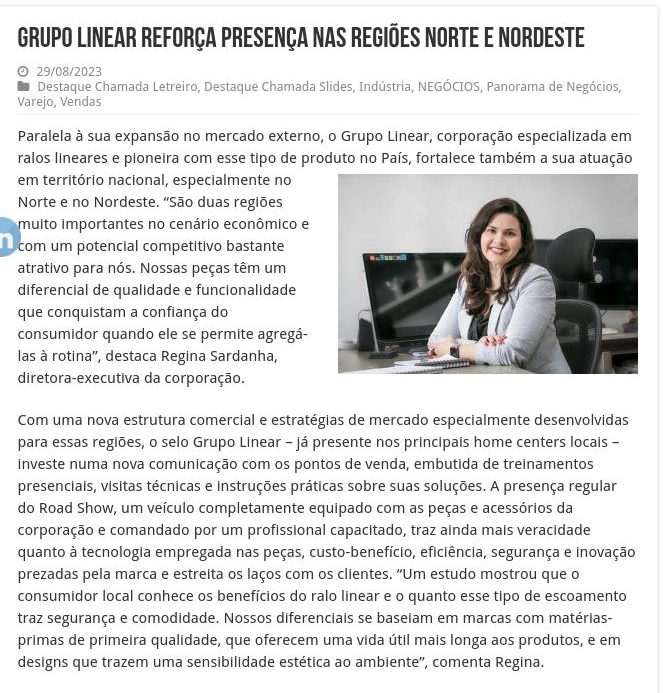 GRUPO LINEAR REFORÇA PRESENÇA NAS REGIÕES NORTE E NORDESTE

29/08/2023
Destaque Chamada Letreiro, Destaque Chamada Slides, Indústria, NEGÓCIOS, Panorama de Negócios, Varejo, Vendas

Paralela à sua expansão no mercado externo, o Grupo Linear, corporação especializada em ralos lineares e pioneira com esse tipo de produto no País, fortalece também a sua atuação em território nacional, especialmente no Norte e no Nordeste. “São duas regiões muito importantes no cenário econômico e com um potencial competitivo bastante atrativo para nós. Nossas peças têm um diferencial de qualidade e funcionalidade que conquistam a confiança do consumidor quando ele se permite agregá-las à rotina”, destaca Regina Sardanha, diretora-executiva da corporação.

Com uma nova estrutura comercial e estratégias de mercado especialmente desenvolvidas para essas regiões, o selo Grupo Linear – já presente nos principais home centers locais – investe numa nova comunicação com os pontos de venda, embutida de treinamentos presenciais, visitas técnicas e instruções práticas sobre suas soluções. A presença regular do Road Show, um veículo completamente equipado com as peças e acessórios da corporação e comandado por um profissional capacitado, traz ainda mais veracidade quanto à tecnologia empregada nas peças, custo-benefício, eficiência, segurança e inovação prezadas pela marca e estreita os laços com os clientes. “Um estudo mostrou que o consumidor local conhece os benefícios do ralo linear e o quanto esse tipo de escoamento traz segurança e comodidade. Nossos diferenciais se baseiam em marcas com matérias-primas de primeira qualidade, que oferecem uma vida útil mais longa aos produtos, e em designs que trazem uma sensibilidade estética ao ambiente”, comenta Regina.